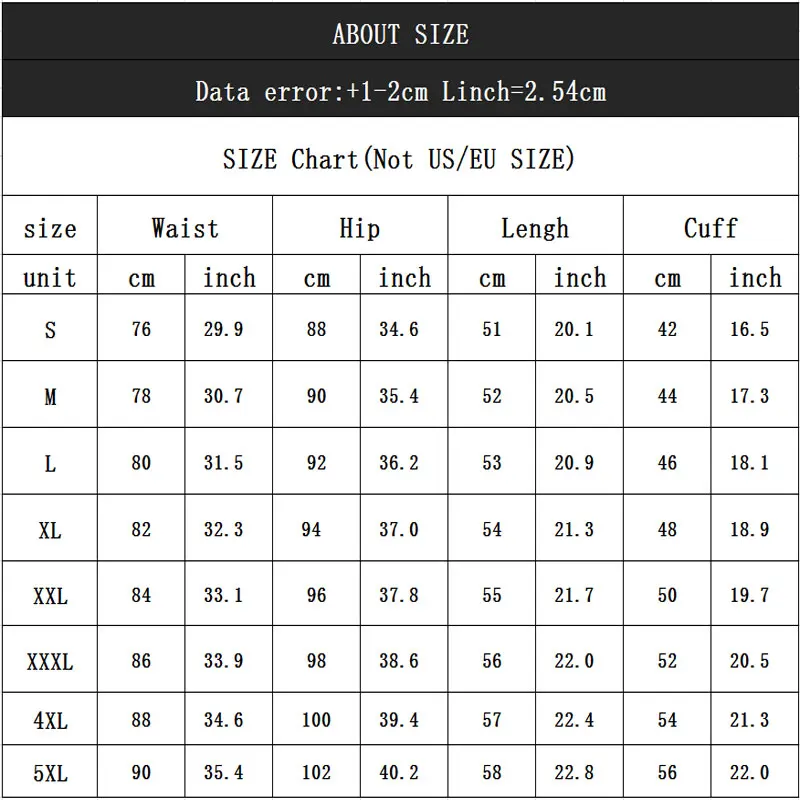 ABOUT SIZE

Data error:+1-2cm Linch=2.54cm

SIZE Chart(Not US/EU SIZE)

| size | Waist | | Hip | | Lengh | | Cuff | |
|---|---|---|---|---|---|---|---|---|
| unit | cm | inch | cm | inch | cm | inch | cm | inch |
| S | 76 | 29.9 | 88 | 34.6 | 51 | 20.1 | 42 | 16.5 |
| M | 78 | 30.7 | 90 | 35.4 | 52 | 20.5 | 44 | 17.3 |
| L | 80 | 31.5 | 92 | 36.2 | 53 | 20.9 | 46 | 18.1 |
| XL | 82 | 32.3 | 94 | 37.0 | 54 | 21.3 | 48 | 18.9 |
| XXL | 84 | 33.1 | 96 | 37.8 | 55 | 21.7 | 50 | 19.7 |
| XXXL | 86 | 33.9 | 98 | 38.6 | 56 | 22.0 | 52 | 20.5 |
| 4XL | 88 | 34.6 | 100 | 39.4 | 57 | 22.4 | 54 | 21.3 |
| 5XL | 90 | 35.4 | 102 | 40.2 | 58 | 22.8 | 56 | 22.0 |